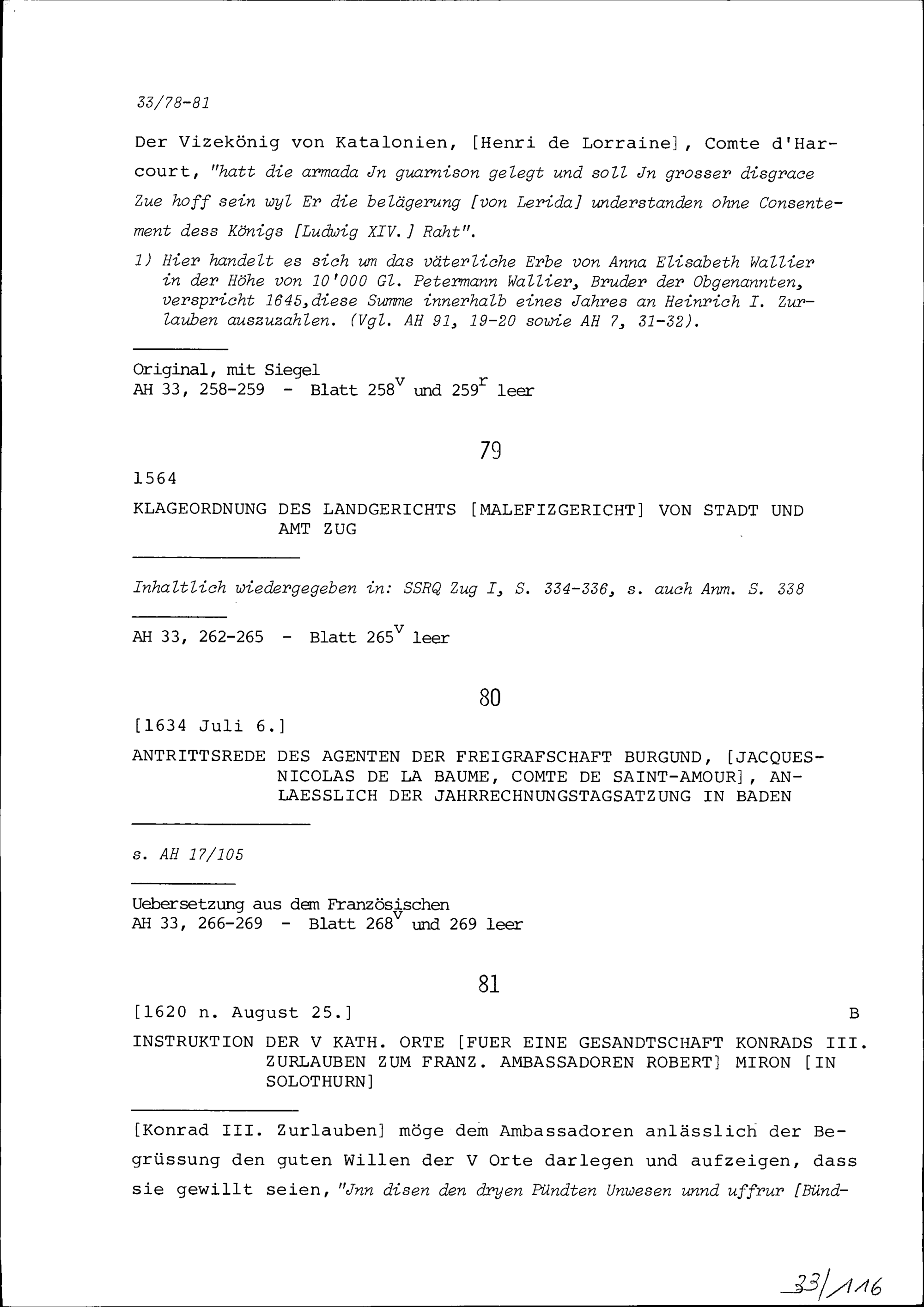 33/78-81

Der Vizekönig von Katalonien, [Henri de Lorraine], Comte d'Harcourt, "hatt die armada Jn guarnison gelegt und soll Jn grosser disgrace Zue hoff sein wyl Er die belägerung [von Lerida] understanden ohne Consentement dess Königs [Ludwig XIV.] Raht".

1) Hier handelt es sich um das väterliche Erbe von Anna Elisabeth Wallier in der Höhe von 10'000 Gl. Petermann Wallier, Bruder der Obgenannten, verspricht 1645, diese Summe innerhalb eines Jahres an Heinrich I. Zurlauben auszuzahlen. (Vgl. AH 91, 19-20 sowie AH 7, 31-32).

Original, mit Siegel
AH 33, 258-259 - Blatt $258^v$ und $259^r$ leer

79

1564

KLAGEORDNUNG DES LANDGERICHTS [MALEFIZGERICHT] VON STADT UND AMT ZUG

Inhaltlich wiedergegeben in: SSRQ Zug I, S. 334-336, s. auch Anm. S. 338

AH 33, 262-265 - Blatt $265^v$ leer

80

[1634 Juli 6.]

ANTRITTSREDE DES AGENTEN DER FREIGRAFSCHAFT BURGUND, [JACQUES-NICOLAS DE LA BAUME, COMTE DE SAINT-AMOUR], ANLAESSLICH DER JAHRRECHNUNGSTAGSATZUNG IN BADEN

s. AH 17/105

Uebersetzung aus dem Französischen
AH 33, 266-269 - Blatt $268^v$ und 269 leer

81

[1620 n. August 25.] B

INSTRUKTION DER V KATH. ORTE [FUER EINE GESANDTSCHAFT KONRADS III. ZURLAUBEN ZUM FRANZ. AMBASSADOREN ROBERT] MIRON [IN SOLOTHURN]

[Konrad III. Zurlauben] möge dem Ambassadoren anlässlich der Begrüssung den guten Willen der V Orte darlegen und aufzeigen, dass sie gewillt seien, "Jnn disen den dryen Pündten Unwesen unnd uffrur [Bünd-

33/116